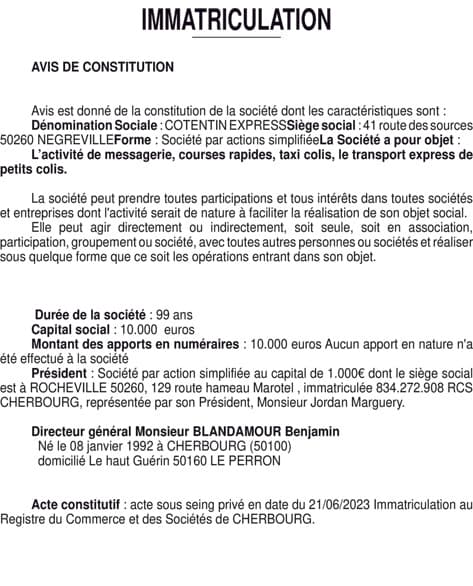 IMMATRICULATION

AVIS DE CONSTITUTION

Avis est donné de la constitution de la société dont les caractéristiques sont :
Dénomination Sociale : COTENTIN EXPRESSSiège social : 41 route des sources 50260 NEGREVILLEForme : Société par actions simplifiéeLa Société a pour objet :
L'activité de messagerie, courses rapides, taxi colis, le transport express de petits colis.

La société peut prendre toutes participations et tous intérêts dans toutes sociétés et entreprises dont l'activité serait de nature à faciliter la réalisation de son objet social.
Elle peut agir directement ou indirectement, soit seule, soit en association, participation, groupement ou société, avec toutes autres personnes ou sociétés et réaliser sous quelque forme que ce soit les opérations entrant dans son objet.

Durée de la société : 99 ans
Capital social : 10.000 euros
Montant des apports en numéraires : 10.000 euros Aucun apport en nature n'a été effectué à la société
Président : Société par action simplifiée au capital de 1.000€ dont le siège social est à ROCHEVILLE 50260, 129 route hameau Marotel , immatriculée 834.272.908 RCS CHERBOURG, représentée par son Président, Monsieur Jordan Marguery.

Directeur général Monsieur BLANDAMOUR Benjamin
Né le 08 janvier 1992 à CHERBOURG (50100)
domicilié Le haut Guérin 50160 LE PERRON

Acte constitutif : acte sous seing privé en date du 21/06/2023 Immatriculation au Registre du Commerce et des Sociétés de CHERBOURG.